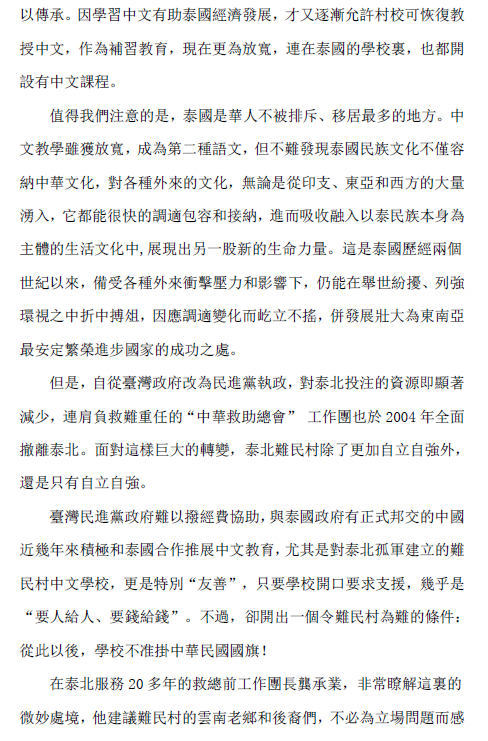 以傳承。因學習中文有助泰國經濟發展，才又逐漸允許村校可恢復教授中文，作為補習教育，現在更為放寬，連在泰國的學校裏，也都開設有中文課程。

值得我們注意的是，泰國是華人不被排斥、移居最多的地方。中文教學雖獲放寬，成為第二種語文，但不難發現泰國民族文化不僅容納中華文化，對各種外來的文化，無論是從印支、東亞和西方的大量湧入，它都能很快的調適包容和接納，進而吸收融入以泰民族本身為主體的生活文化中，展現出另一股新的生命力量。這是泰國歷經兩個世紀以來，備受各種外來衝擊壓力和影響下，仍能在舉世紛擾、列強環視之中折中搏俎，因應調適變化而屹立不搖，併發展壯大為東南亞最安定繁榮進步國家的成功之處。

但是，自從臺灣政府改為民進黨執政，對泰北投注的資源即顯著減少，連肩負救難重任的“中華救助總會” 工作團也於 2004 年全面撤離泰北。面對這樣巨大的轉變，泰北難民村除了更加自立自強外，還是只有自立自強。

臺灣民進黨政府難以撥經費協助，與泰國政府有正式邦交的中國近幾年來積極和泰國合作推展中文教育，尤其是對泰北孤軍建立的難民村中文學校，更是特別“友善”，只要學校開口要求支援，幾乎是“要人給人、要錢給錢”。不過，卻開出一個令難民村為難的條件：從此以後，學校不准掛中華民國國旗！

在泰北服務 20 多年的救總前工作團長龔承業，非常瞭解這裏的微妙處境，他建議難民村的雲南老鄉和後裔們，不必為立場問題而感